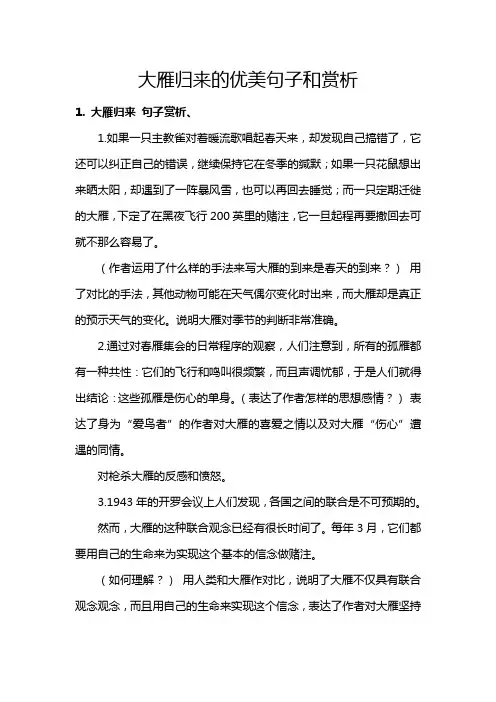 大雁归来的优美句子和赏析

1. 大雁归来 句子赏析、

1.如果一只主教雀对着暖流歌唱起春天来，却发现自己搞错了，它还可以纠正自己的错误，继续保持它在冬季的缄默；如果一只花鼠想出来晒太阳，却遇到了一阵暴风雪，也可以再回去睡觉；而一只定期迁徙的大雁，下定了在黑夜飞行 200 英里的赌注，它一旦起程再要撤回去可就不那么容易了。

（作者运用了什么样的手法来写大雁的到来是春天的到来？） 用了对比的手法，其他动物可能在天气偶尔变化时出来，而大雁却是真正的预示天气的变化。说明大雁对季节的判断非常准确。

2.通过对春雁集会的日常程序的观察，人们注意到，所有的孤雁都有一种共性：它们的飞行和鸣叫很频繁，而且声调忧郁，于是人们就得出结论：这些孤雁是伤心的单身。（表达了作者怎样的思想感情？） 表达了身为“爱鸟者”的作者对大雁的喜爱之情以及对大雁“伤心”遭遇的同情。

对枪杀大雁的反感和愤怒。

3.1943 年的开罗会议上人们发现，各国之间的联合是不可预期的。

然而，大雁的这种联合观念已经有很长时间了。每年 3 月，它们都要用自己的生命来为实现这个基本的信念做赌注。

（如何理解？） 用人类和大雁作对比，说明了大雁不仅具有联合观念观念，而且用自己的生命来实现这个信念，表达了作者对大雁坚持